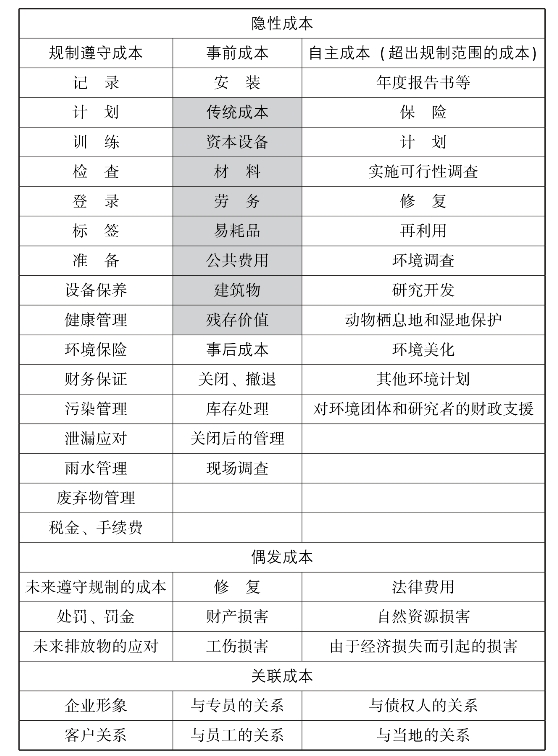 | 隐性成本 | | |
|---|---|---|
| 规制遵守成本 | 事前成本 | 自主成本（超出规制范围的成本） |
| 记　录 | 安　装 | 年度报告书等 |
| 计　划 | 传统成本 | 保　险 |
| 训　练 | 资本设备 | 计　划 |
| 检　查 | 材　料 | 实施可行性调查 |
| 登　录 | 劳　务 | 修　复 |
| 标　签 | 易耗品 | 再利用 |
| 准　备 | 公共费用 | 环境调查 |
| 设备保养 | 建筑物 | 研究开发 |
| 健康管理 | 残存价值 | 动物栖息地和湿地保护 |
| 环境保险 | 事后成本 | 环境美化 |
| 财务保证 | 关闭、撤退 | 其他环境计划 |
| 污染管理 | 库存处理 | 对环境团体和研究者的财政支援 |
| 泄漏应对 | 关闭后的管理 | |
| 雨水管理 | 现场调查 | |
| 废弃物管理 | | |
| 税金、手续费 | | |
| 偶发成本 | | |
| 未来遵守规制的成本 | 修　复 | 法律费用 |
| 处罚、罚金 | 财产损害 | 自然资源损害 |
| 未来排放物的应对 | 工伤损害 | 由于经济损失而引起的损害 |
| 关联成本 | | |
| 企业形象 | 与专员的关系 | 与债权人的关系 |
| 客户关系 | 与员工的关系 | 与当地的关系 |